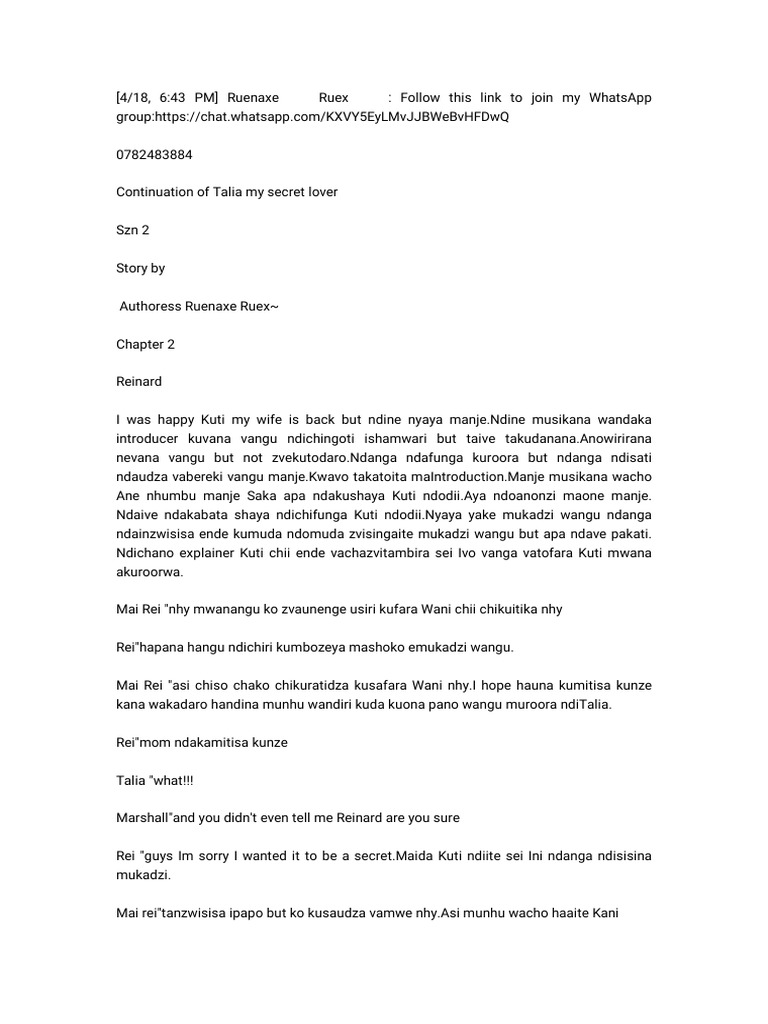 [4/18, 6:43 PM] Ruenaxe Ruex : Follow this link to join my WhatsApp group:https://chat.whatsapp.com/KXVY5EyLMvJJBWeBvHFDwQ

0782483884

Continuation of Talia my secret lover

Szn 2

Story by

Authoress Ruenaxe Ruex~

Chapter 2

Reinard

I was happy Kuti my wife is back but ndine nyaya manje.Ndine musikana wandaka introducer kuvana vangu ndichingoti ishamwari but taive takudanana.Anowirirana nevana vangu but not zvekutodaro.Ndanga ndafunga kuroora but ndanga ndisati ndaudza vabereki vangu manje.Kwavo takatoita maIntroduction.Manje musikana wacho Ane nhumbu manje Saka apa ndakushaya Kuti ndodii.Aya ndoanonzi maone manje. Ndaive ndakabata shaya ndichifunga Kuti ndodii.Nyaya yake mukadzi wangu ndanga ndainzwisisa ende kumuda ndomuda zvisingaite mukadzi wangu but apa ndave pakati. Ndichano explainer Kuti chii ende vachazvitambira sei Ivo vanga vatofara Kuti mwana akuroorwa.

Mai Rei "nhy mwanangu ko zvaunenge usiri kufara Wani chii chikuitika nhy

Rei"hapana hangu ndichiri kumbozeya mashoko emukadzi wangu.

Mai Rei "asi chiso chako chikuratidza kusafara Wani nhy.I hope hauna kumitisa kunze kana wakadaro handina munhu wandiri kuda kuona pano wangu muroora ndiTalia.

Rei"mom ndakamitisa kunze

Talia "what!!!

Marshall"and you didn't even tell me Reinard are you sure

Rei "guys Im sorry I wanted it to be a secret.Maida Kuti ndiite sei Ini ndanga ndisisina mukadzi.

Mai rei"tanzwisisa ipapo but ko kusaudza vamwe nhy.Asi munhu wacho haaite Kani